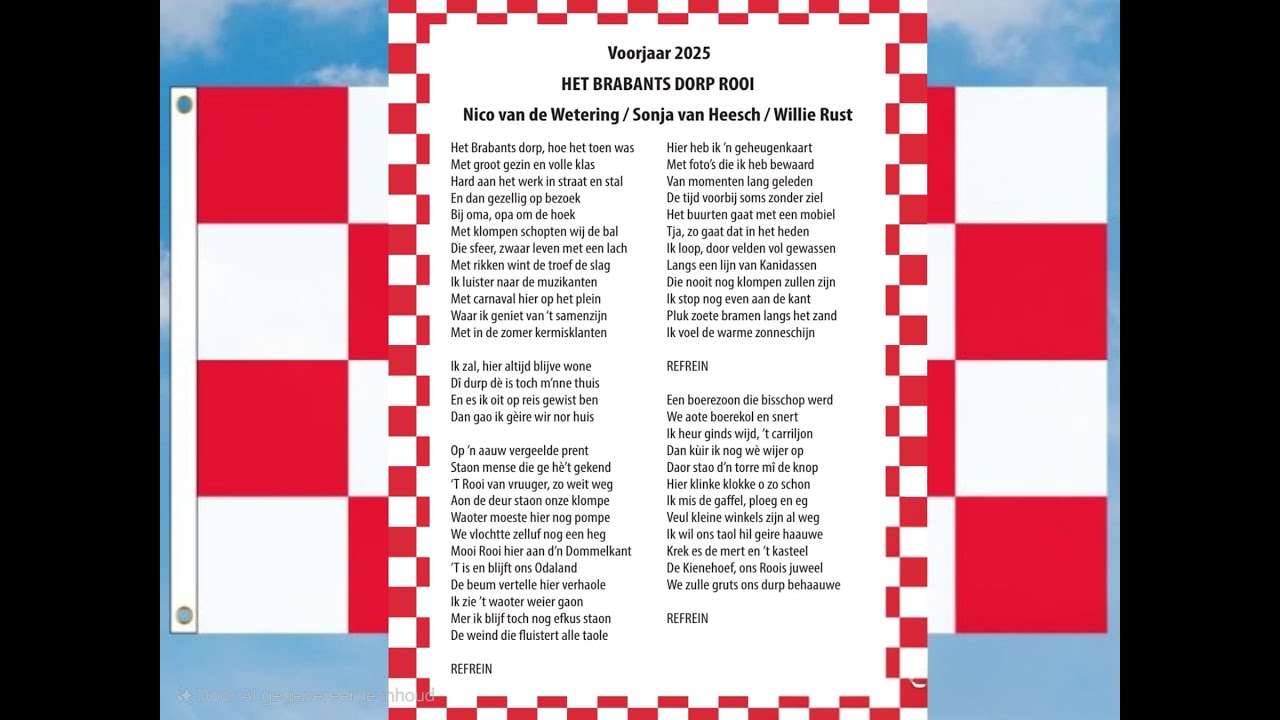 Voorjaar 2025

HET BRABANTS DORP ROOI

Nico van de Wetering / Sonja van Heesch / Willie Rust

Het Brabants dorp, hoe het toen was
Met groot gezin en volle klas
Hard aan het werk in straat en stal
En dan gezellig op bezoek
Bij oma, opa om de hoek
Met klompen schopten wij de bal
Die sfeer, zwaar leven met een lach
Met rikken wint de troef de slag
Ik luister naar de muzikanten
Met carnaval hier op het plein
Waar ik geniet van 't samenzijn
Met in de zomer kermisklanten

Ik zal, hier altijd blijve wone
Dì durp dè is toch m'nne thuis
En es ik oit op reis gewist ben
Dan gao ik gèire wir nor huis

Op 'n aauw vergeelde prent
Staon mense die ge hè't gekend
'T Rooi van vruuger, zo weit weg
Aon de deur staon onze klompe
Waoter moeste hier nog pompe
We vlochtte zelluf nog een heg
Mooi Rooi hier aan d'n Dommelkant
'T is en blijft ons Odaland
De beum vertelle hier verhaole
Ik zie 't waoter weier gaon
Mer ik blijf toch nog efkus staon
De weind die fluistert alle taole

REFREIN

Hier heb ik 'n geheugenkaart
Met foto's die ik heb bewaard
Van momenten lang geleden
De tijd voorbij soms zonder ziel
Het buurten gaat met een mobiel
Tja, zo gaat dat in het heden
Ik loop, door velden vol gewassen
Langs een lijn van Kanidassen
Die nooit nog klompen zullen zijn
Ik stop nog even aan de kant
Pluk zoete bramen langs het zand
Ik voel de warme zonneschijn

REFREIN

Een boerezoon die bisschop werd
We aote boerekol en snert
Ik heur ginds wijd, 't carriljon
Dan kùir ik nog wè wijer op
Daor stao d'n torre mì de knop
Hier klinke klokke o zo schon
Ik mis de gaffel, ploeg en eg
Veul kleine winkels zijn al weg
Ik wil ons taol hil geire haauwe
Krek es de mert en 't kasteel
De Kienehoef, ons Roois juweel
We zulle gruts ons durp behaauwe

REFREIN

Door AI gegenereerde inhoud